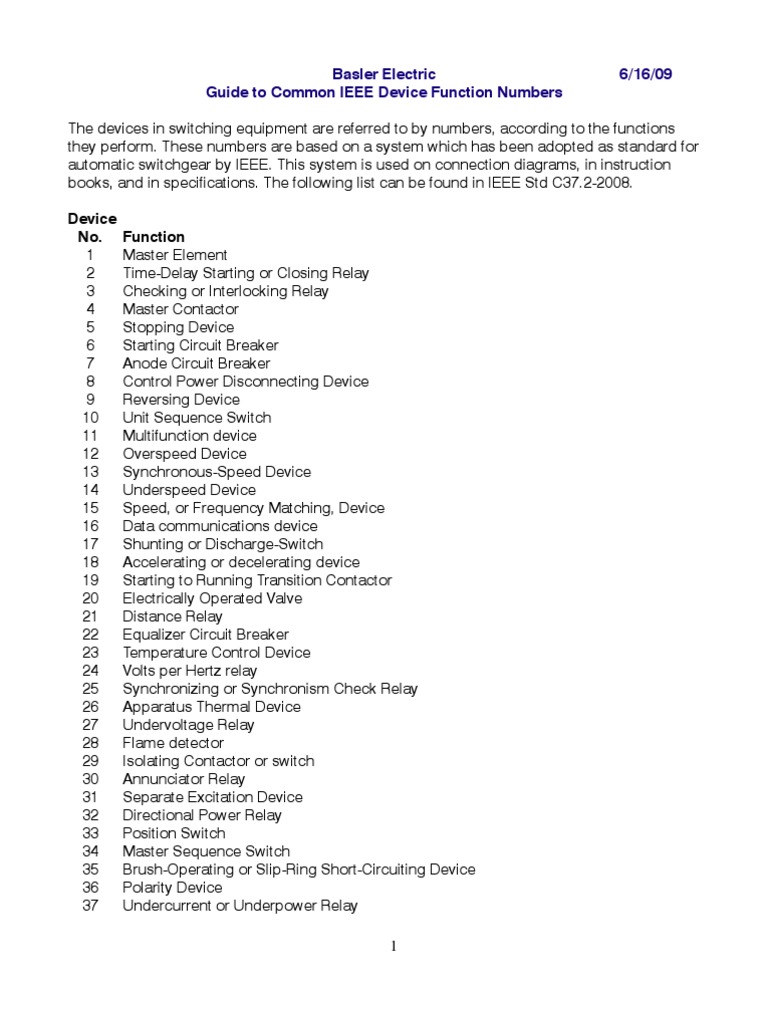 Basler Electric 6/16/09
Guide to Common IEEE Device Function Numbers

The devices in switching equipment are referred to by numbers, according to the functions they perform. These numbers are based on a system which has been adopted as standard for automatic switchgear by IEEE. This system is used on connection diagrams, in instruction books, and in specifications. The following list can be found in IEEE Std C37.2-2008.

| Device No. | Function |
|---|---|
| 1 | Master Element |
| 2 | Time-Delay Starting or Closing Relay |
| 3 | Checking or Interlocking Relay |
| 4 | Master Contactor |
| 5 | Stopping Device |
| 6 | Starting Circuit Breaker |
| 7 | Anode Circuit Breaker |
| 8 | Control Power Disconnecting Device |
| 9 | Reversing Device |
| 10 | Unit Sequence Switch |
| 11 | Multifunction device |
| 12 | Overspeed Device |
| 13 | Synchronous-Speed Device |
| 14 | Underspeed Device |
| 15 | Speed, or Frequency Matching, Device |
| 16 | Data communications device |
| 17 | Shunting or Discharge-Switch |
| 18 | Accelerating or decelerating device |
| 19 | Starting to Running Transition Contactor |
| 20 | Electrically Operated Valve |
| 21 | Distance Relay |
| 22 | Equalizer Circuit Breaker |
| 23 | Temperature Control Device |
| 24 | Volts per Hertz relay |
| 25 | Synchronizing or Synchronism Check Relay |
| 26 | Apparatus Thermal Device |
| 27 | Undervoltage Relay |
| 28 | Flame detector |
| 29 | Isolating Contactor or switch |
| 30 | Annunciator Relay |
| 31 | Separate Excitation Device |
| 32 | Directional Power Relay |
| 33 | Position Switch |
| 34 | Master Sequence Switch |
| 35 | Brush-Operating or Slip-Ring Short-Circuiting Device |
| 36 | Polarity Device |
| 37 | Undercurrent or Underpower Relay |

1